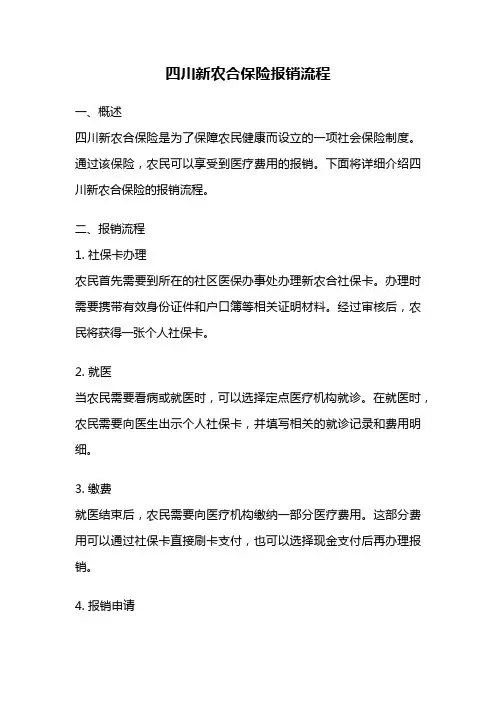 四川新农合保险报销流程

一、概述

四川新农合保险是为了保障农民健康而设立的一项社会保险制度。通过该保险，农民可以享受到医疗费用的报销。下面将详细介绍四川新农合保险的报销流程。

二、报销流程

1. 社保卡办理

农民首先需要到所在的社区医保办事处办理新农合社保卡。办理时需要携带有效身份证件和户口簿等相关证明材料。经过审核后，农民将获得一张个人社保卡。

2. 就医

当农民需要看病或就医时，可以选择定点医疗机构就诊。在就医时，农民需要向医生出示个人社保卡，并填写相关的就诊记录和费用明细。

3. 缴费

就医结束后，农民需要向医疗机构缴纳一部分医疗费用。这部分费用可以通过社保卡直接刷卡支付，也可以选择现金支付后再办理报销。

4. 报销申请